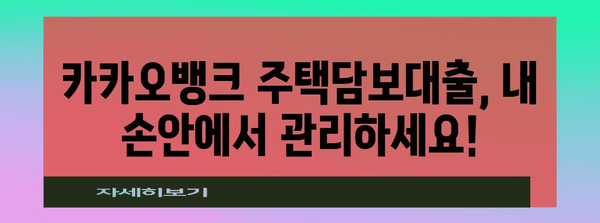 카카오뱅크 주택담보대출, 내 손안에서 관리하세요!

자세히보기